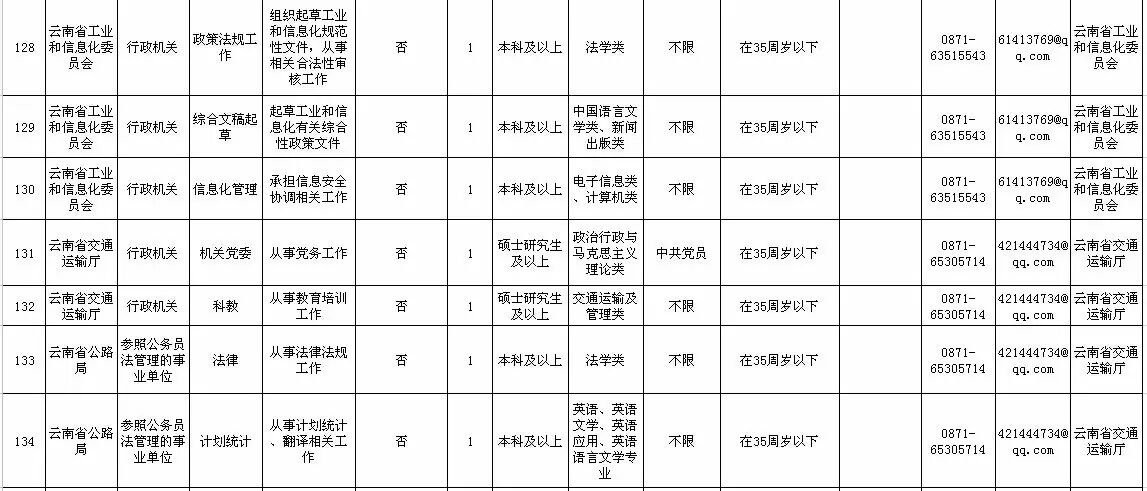 | 128 | 云南省工业和信息化委员会 | 行政机关 | 政策法规工作 | 组织起草工业和信息化规范性文件，从事相关合法性审核工作 | 否 | 1 | 本科及以上 | 法学类 | 不限 | 在35周岁以下 |  | 0871-63515543 | 61413769@qq.com | 云南省工业和信息化委员会 |
|---|---|---|---|---|---|---|---|---|---|---|---|---|---|---|
| 129 | 云南省工业和信息化委员会 | 行政机关 | 综合文稿起草 | 起草工业和信息化有关综合性政策文件 | 否 | 1 | 本科及以上 | 中国语言文学类、新闻出版类 | 不限 | 在35周岁以下 |  | 0871-63515543 | 61413769@qq.com | 云南省工业和信息化委员会 |
| 130 | 云南省工业和信息化委员会 | 行政机关 | 信息化管理 | 承担信息安全协调相关工作 | 否 | 1 | 本科及以上 | 电子信息类、计算机类 | 不限 | 在35周岁以下 |  | 0871-63515543 | 61413769@qq.com | 云南省工业和信息化委员会 |
| 131 | 云南省交通运输厅 | 行政机关 | 机关党委 | 从事党务工作 | 否 | 1 | 硕士研究生及以上 | 政治行政与马克思主义理论类 | 中共党员 | 在35周岁以下 |  | 0871-65305714 | 4214447340@qq.com | 云南省交通运输厅 |
| 132 | 云南省交通运输厅 | 行政机关 | 科教 | 从事教育培训工作 | 否 | 1 | 硕士研究生及以上 | 交通运输及管理类 | 不限 | 在35周岁以下 |  | 0871-65305714 | 4214447340@qq.com | 云南省交通运输厅 |
| 133 | 云南省公路局 | 参照公务员法管理的事业单位 | 法律 | 从事法律法规工作 | 否 | 1 | 本科及以上 | 法学类 | 不限 | 在35周岁以下 |  | 0871-65305714 | 4214447340@qq.com | 云南省交通运输厅 |
| 134 | 云南省公路局 | 参照公务员法管理的事业单位 | 计划统计 | 从事计划统计、翻译相关工作 | 否 | 1 | 本科及以上 | 英语、英语文学、英语应用、英语语言文学专业 | 不限 | 在35周岁以下 |  | 0871-65305714 | 4214447340@qq.com | 云南省交通运输厅 |